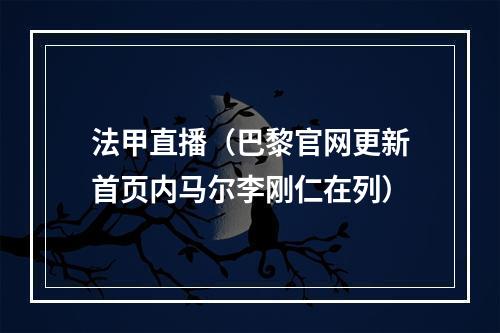 法甲直播（巴黎官网更新首页内马尔李刚仁在列）